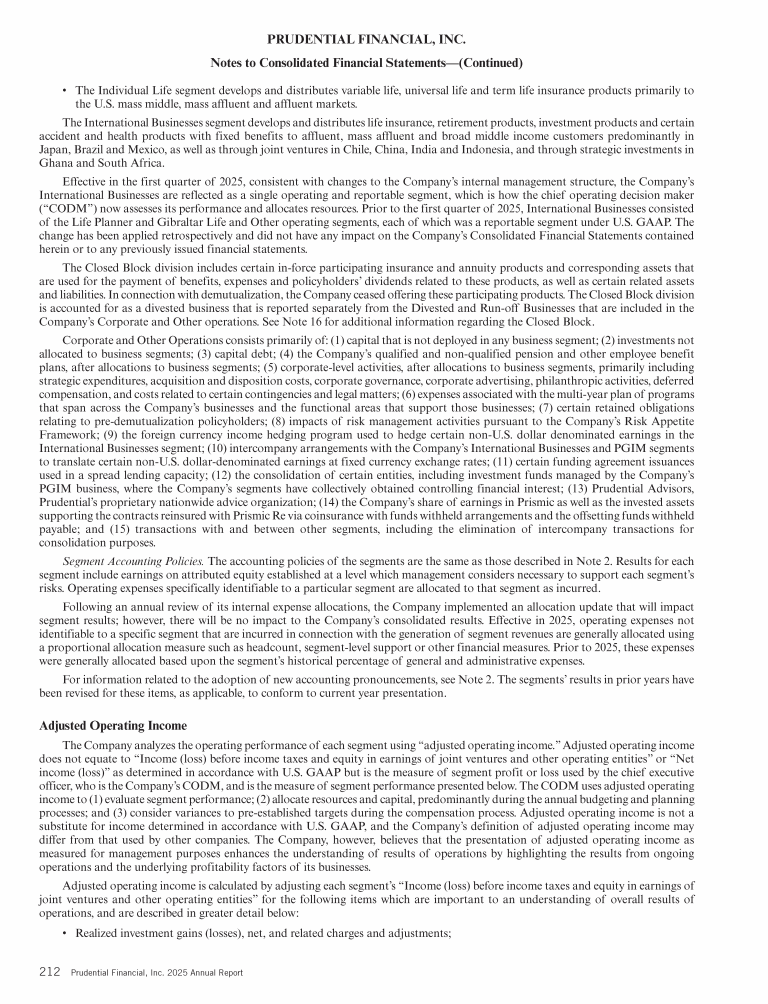 PRUDENTIAL FINANCIAL, INC.

Notes to Consolidated Financial Statements—(Continued)

• The Individual Life segment develops and distributes variable life, universal life and term life insurance products primarily to the U.S. mass middle, mass affluent and affluent markets.

The International Businesses segment develops and distributes life insurance, retirement products, investment products and certain accident and health products with fixed benefits to affluent, mass affluent and broad middle income customers predominantly in Japan, Brazil and Mexico, as well as through joint ventures in Chile, China, India and Indonesia, and through strategic investments in Ghana and South Africa.

Effective in the first quarter of 2025, consistent with changes to the Company's internal management structure, the Company's International Businesses are reflected as a single operating and reportable segment, which is how the chief operating decision maker ("CODM") now assesses its performance and allocates resources. Prior to the first quarter of 2025, International Businesses consisted of the Life Planner and Gibraltar Life and Other operating segments, each of which was a reportable segment under U.S. GAAP. The change has been applied retrospectively and did not have any impact on the Company's Consolidated Financial Statements contained herein or to any previously issued financial statements.

The Closed Block division includes certain in-force participating insurance and annuity products and corresponding assets that are used for the payment of benefits, expenses and policyholders' dividends related to these products, as well as certain related assets and liabilities. In connection with demutualization, the Company ceased offering these participating products. The Closed Block division is accounted for as a divested business that is reported separately from the Divested and Run-off Businesses that are included in the Company's Corporate and Other operations. See Note 16 for additional information regarding the Closed Block.

Corporate and Other Operations consists primarily of: (1) capital that is not deployed in any business segment; (2) investments not allocated to business segments; (3) capital debt; (4) the Company's qualified and non-qualified pension and other employee benefit plans, after allocations to business segments; (5) corporate-level activities, after allocations to business segments, primarily including strategic expenditures, acquisition and disposition costs, corporate governance, corporate advertising, philanthropic activities, deferred compensation, and costs related to certain contingencies and legal matters; (6) expenses associated with the multi-year plan of programs that span across the Company's businesses and the functional areas that support those businesses; (7) certain retained obligations relating to pre-demutualization policyholders; (8) impacts of risk management activities pursuant to the Company's Risk Appetite Framework; (9) the foreign currency income hedging program used to hedge certain non-U.S. dollar denominated earnings in the International Businesses segment; (10) intercompany arrangements with the Company's International Businesses and PGIM segments to translate certain non-U.S. dollar-denominated earnings at fixed currency exchange rates; (11) certain funding agreement issuances used in a spread lending capacity; (12) the consolidation of certain entities, including investment funds managed by the Company's PGIM business, where the Company's segments have collectively obtained controlling financial interest; (13) Prudential Advisors, Prudential's proprietary nationwide advice organization; (14) the Company's share of earnings in Prismic as well as the invested assets supporting the contracts reinsured with Prismic Re via coinsurance with funds withheld arrangements and the offsetting funds withheld payable; and (15) transactions with and between other segments, including the elimination of intercompany transactions for consolidation purposes.

Segment Accounting Policies. The accounting policies of the segments are the same as those described in Note 2. Results for each segment include earnings on attributed equity established at a level which management considers necessary to support each segment's risks. Operating expenses specifically identifiable to a particular segment are allocated to that segment as incurred.

Following an annual review of its internal expense allocations, the Company implemented an allocation update that will impact segment results; however, there will be no impact to the Company's consolidated results. Effective in 2025, operating expenses not identifiable to a specific segment that are incurred in connection with the generation of segment revenues are generally allocated using a proportional allocation measure such as headcount, segment-level support or other financial measures. Prior to 2025, these expenses were generally allocated based upon the segment's historical percentage of general and administrative expenses.

For information related to the adoption of new accounting pronouncements, see Note 2. The segments' results in prior years have been revised for these items, as applicable, to conform to current year presentation.

Adjusted Operating Income

The Company analyzes the operating performance of each segment using "adjusted operating income." Adjusted operating income does not equate to "Income (loss) before income taxes and equity in earnings of joint ventures and other operating entities" or "Net income (loss)" as determined in accordance with U.S. GAAP but is the measure of segment profit or loss used by the chief executive officer, who is the Company's CODM, and is the measure of segment performance presented below. The CODM uses adjusted operating income to (1) evaluate segment performance; (2) allocate resources and capital, predominantly during the annual budgeting and planning processes; and (3) consider variances to pre-established targets during the compensation process. Adjusted operating income is not a substitute for income determined in accordance with U.S. GAAP, and the Company's definition of adjusted operating income may differ from that used by other companies. The Company, however, believes that the presentation of adjusted operating income as measured for management purposes enhances the understanding of results of operations by highlighting the results from ongoing operations and the underlying profitability factors of its businesses.

Adjusted operating income is calculated by adjusting each segment's "Income (loss) before income taxes and equity in earnings of joint ventures and other operating entities" for the following items which are important to an understanding of overall results of operations, and are described in greater detail below:

• Realized investment gains (losses), net, and related charges and adjustments;

212 Prudential Financial, Inc. 2025 Annual Report